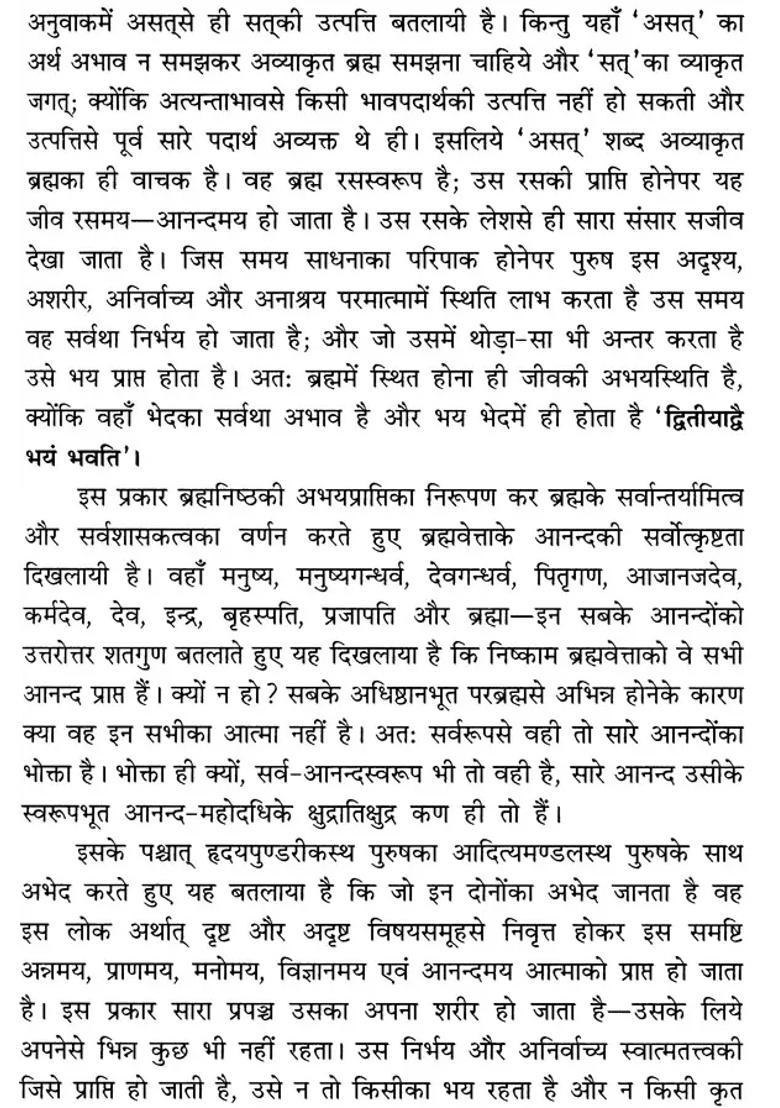 अनुवाकमें असत्‌से ही सत्‌की उत्पत्ति बतलायी है। किन्तु यहाँ 'असत्' का अर्थ अभाव न समझकर अव्याकृत ब्रह्म समझना चाहिये और 'सत्'का व्याकृत जगत्; क्योंकि अत्यन्ताभावसे किसी भावपदार्थकी उत्पत्ति नहीं हो सकती और उत्पत्तिसे पूर्व सारे पदार्थ अव्यक्त थे ही। इसलिये 'असत्' शब्द अव्याकृत ब्रह्मका ही वाचक है। वह ब्रह्म रसस्वरूप है; उस रसकी प्राप्ति होनेपर यह जीव रसमय—आनन्दमय हो जाता है। उस रसके लेशसे ही सारा संसार सजीव देखा जाता है। जिस समय साधनाका परिपाक होनेपर पुरुष इस अदृश्य, अशरीर, अनिर्वाच्य और अनाश्रय परमात्मामें स्थिति लाभ करता है उस समय वह सर्वथा निर्भय हो जाता है; और जो उसमें थोड़ा-सा भी अन्तर करता है उसे भय प्राप्त होता है। अतः ब्रह्ममें स्थित होना ही जीवकी अभयस्थिति है, क्योंकि वहाँ भेदका सर्वथा अभाव है और भय भेदमें ही होता है 'द्वितीयाद्वै भयं भवति'।

इस प्रकार ब्रह्मनिष्ठकी अभयप्राप्तिका निरूपण कर ब्रह्मके सर्वान्तर्यामित्व और सर्वशासकत्वका वर्णन करते हुए ब्रह्मवेत्ताके आनन्दकी सर्वोत्कृष्टता दिखलायी है। वहाँ मनुष्य, मनुष्यगन्धर्व, देवगन्धर्व, पितृगण, आजानजदेव, कर्मदेव, देव, इन्द्र, बृहस्पति, प्रजापति और ब्रह्मा—इन सबके आनन्दोंको उत्तरोत्तर शतगुण बतलाते हुए यह दिखलाया है कि निष्काम ब्रह्मवेत्ताको वे सभी आनन्द प्राप्त हैं। क्यों न हो? सबके अधिष्ठानभूत परब्रह्मसे अभिन्न होनेके कारण क्या वह इन सभीका आत्मा नहीं है। अतः सर्वरूपसे वही तो सारे आनन्दोंका भोक्ता है। भोक्ता ही क्यों, सर्व-आनन्दस्वरूप भी तो वही है, सारे आनन्द उसीके स्वरूपभूत आनन्द-महोदधिके क्षुद्रातिक्षुद्र कण ही तो हैं।

इसके पश्चात् हृदयपुण्डरीकस्थ पुरुषका आदित्यमण्डलस्थ पुरुषके साथ अभेद करते हुए यह बतलाया है कि जो इन दोनोंका अभेद जानता है वह इस लोक अर्थात् दृष्ट और अदृष्ट विषयसमूहसे निवृत्त होकर इस समष्टि अन्नमय, प्राणमय, मनोमय, विज्ञानमय एवं आनन्दमय आत्माको प्राप्त हो जाता है। इस प्रकार सारा प्रपञ्च उसका अपना शरीर हो जाता है—उसके लिये अपनेसे भिन्न कुछ भी नहीं रहता। उस निर्भय और अनिर्वाच्य स्वात्मतत्त्वकी जिसे प्राप्ति हो जाती है, उसे न तो किसीका भय रहता है और न किसी कृत